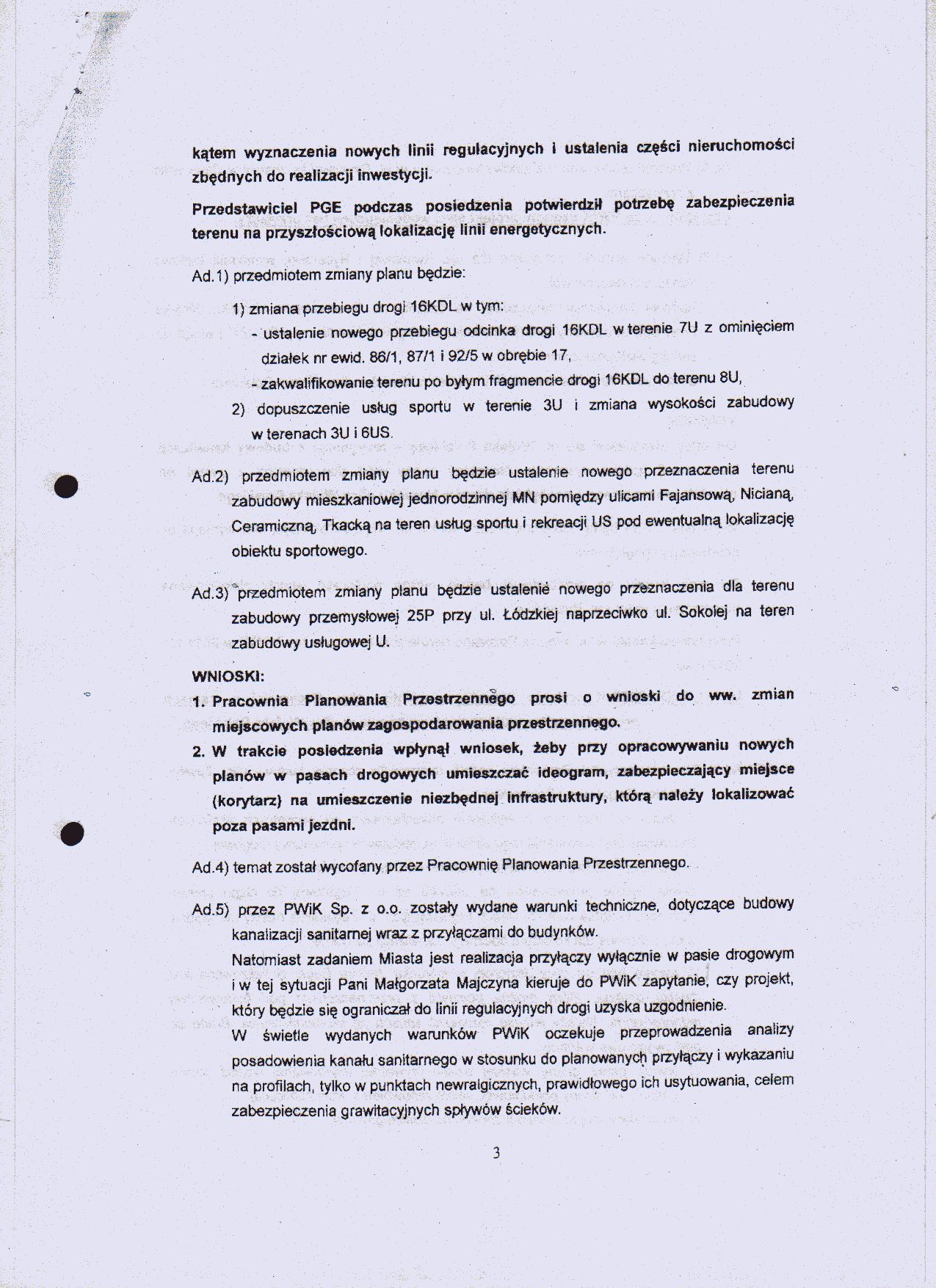 kątem wyznaczenia nowych linii regulacyjnych i ustalenia części nieruchomości zbędnych do realizacji inwestycji.

Przedstawiciel PGE podczas posiedzenia potwierdził potrzebę zabezpieczenia terenu na przyszłościową lokalizację linii energetycznych.

Ad.1) przedmiotem zmiany planu będzie:

1) zmiana przebiegu drogi 16KDL w tym:
- ustalenie nowego przebiegu odcinka drogi 16KDL w terenie 7U z ominięciem działek nr ewid. 86/1, 87/1 i 92/5 w obrębie 17,
- zakwalifikowanie terenu po byłym fragmencie drogi 16KDL do terenu 8U,
2) dopuszczenie usług sportu w terenie 3U i zmiana wysokości zabudowy w terenach 3U i 6US.

Ad.2) przedmiotem zmiany planu będzie ustalenie nowego przeznaczenia terenu zabudowy mieszkaniowej jednorodzinnej MN pomiędzy ulicami Fajansową, Nicianą, Ceramiczną, Tkacką na teren usług sportu i rekreacji US pod ewentualną lokalizację obiektu sportowego.

Ad.3) przedmiotem zmiany planu będzie ustalenie nowego przeznaczenia dla terenu zabudowy przemysłowej 25P przy ul. Łódzkiej naprzeciwko ul. Sokolej na teren zabudowy usługowej U.

WNIOSKI:
1. Pracownia Planowania Przestrzennego prosi o wnioski do ww. zmian miejscowych planów zagospodarowania przestrzennego.
2. W trakcie posiedzenia wpłynął wniosek, żeby przy opracowywaniu nowych planów w pasach drogowych umieszczać ideogram, zabezpieczający miejsce (korytarz) na umieszczenie niezbędnej infrastruktury, którą należy lokalizować poza pasami jezdni.

Ad.4) temat został wycofany przez Pracownię Planowania Przestrzennego.

Ad.5) przez PWiK Sp. z o.o. zostały wydane warunki techniczne, dotyczące budowy kanalizacji sanitarnej wraz z przyłączami do budynków.
Natomiast zadaniem Miasta jest realizacja przyłączy wyłącznie w pasie drogowym i w tej sytuacji Pani Małgorzata Majczyna kieruje do PWiK zapytanie, czy projekt, który będzie się ograniczał do linii regulacyjnych drogi uzyska uzgodnienie.
W świetle wydanych warunków PWiK oczekuje przeprowadzenia analizy posadowienia kanału sanitarnego w stosunku do planowanych przyłączy i wykazaniu na profilach, tylko w punktach newralgicznych, prawidłowego ich usytuowania, celem zabezpieczenia grawitacyjnych spływów ścieków.

3